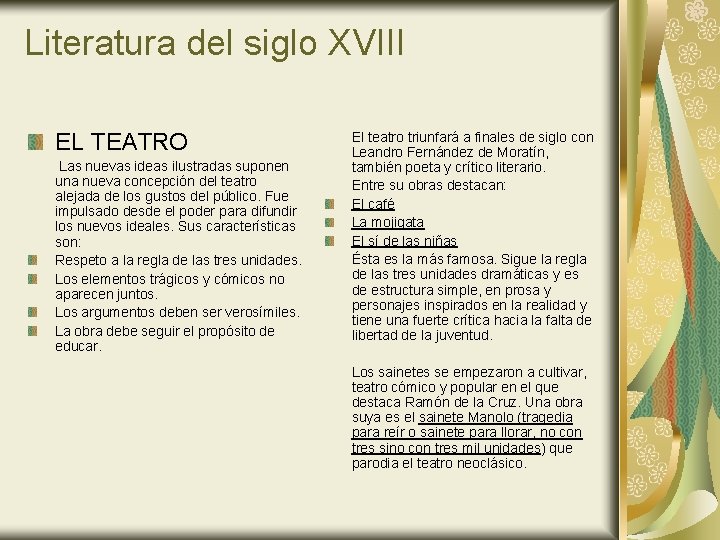 Literatura del siglo XVIII

EL TEATRO

Las nuevas ideas ilustradas suponen una nueva concepción del teatro alejada de los gustos del público. Fue impulsado desde el poder para difundir los nuevos ideales. Sus características son:

Respeto a la regla de las tres unidades.

Los elementos trágicos y cómicos no aparecen juntos.

Los argumentos deben ser verosímiles.

La obra debe seguir el propósito de educar.

El teatro triunfará a finales de siglo con Leandro Fernández de Moratín, también poeta y crítico literario.

Entre su obras destacan:

El café

La mojigata

El sí de las niñas

Ésta es la más famosa. Sigue la regla de las tres unidades dramáticas y es de estructura simple, en prosa y personajes inspirados en la realidad y tiene una fuerte crítica hacia la falta de libertad de la juventud.

Los sainetes se empezaron a cultivar, teatro cómico y popular en el que destaca Ramón de la Cruz. Una obra suya es el sainete Manolo (tragedia para reír o sainete para llorar, no con tres sino con tres mil unidades) que parodia el teatro neoclásico.